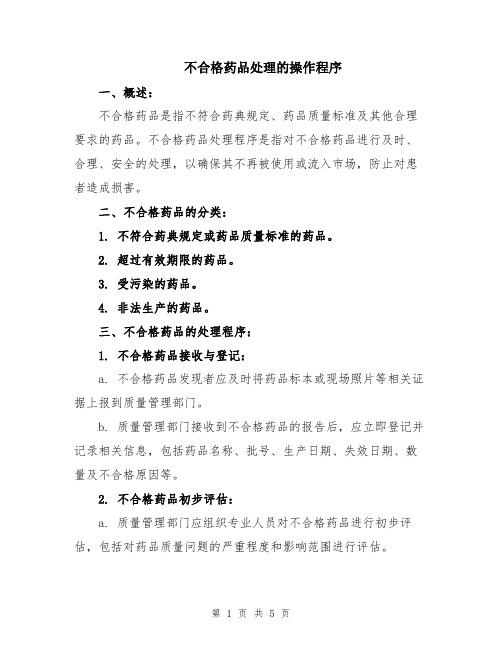 不合格药品处理的操作程序

一、概述：

不合格药品是指不符合药典规定、药品质量标准及其他合理要求的药品。不合格药品处理程序是指对不合格药品进行及时、合理、安全的处理，以确保其不再被使用或流入市场，防止对患者造成损害。

二、不合格药品的分类：

1. 不符合药典规定或药品质量标准的药品。

2. 超过有效期限的药品。

3. 受污染的药品。

4. 非法生产的药品。

三、不合格药品的处理程序：

1. 不合格药品接收与登记：

a. 不合格药品发现者应及时将药品标本或现场照片等相关证据上报到质量管理部门。

b. 质量管理部门接收到不合格药品的报告后，应立即登记并记录相关信息，包括药品名称、批号、生产日期、失效日期、数量及不合格原因等。

2. 不合格药品初步评估：

a. 质量管理部门应组织专业人员对不合格药品进行初步评估，包括对药品质量问题的严重程度和影响范围进行评估。

第 1 页 共 5 页